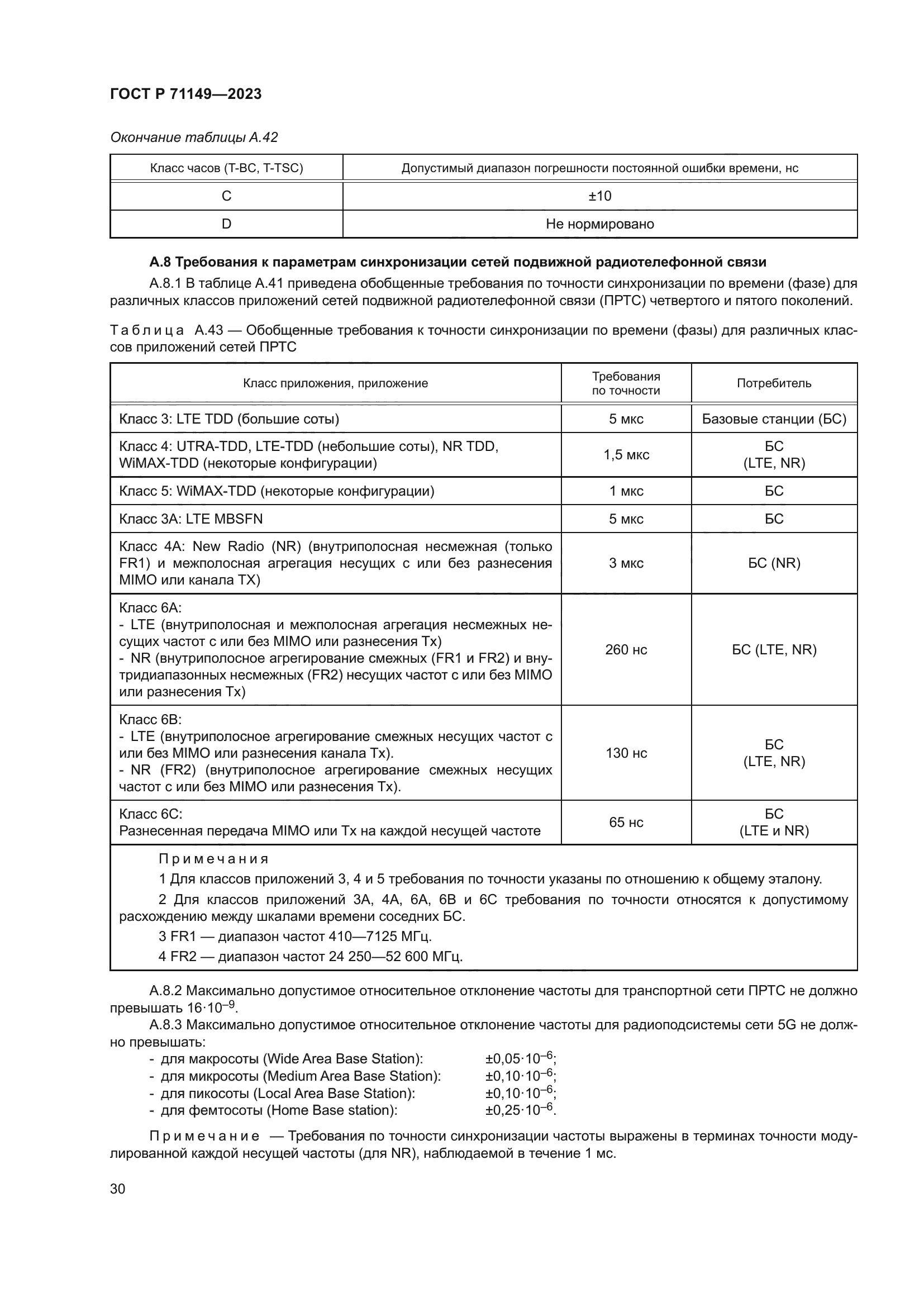 ГОСТ Р 71149—2023

Окончание таблицы А.42

| Класс часов (T-BC, T-TSC) | Допустимый диапазон погрешности постоянной ошибки времени, нс |
|---|---|
| C | ±10 |
| D | Не нормировано |

А.8 Требования к параметрам синхронизации сетей подвижной радиотелефонной связи

А.8.1 В таблице А.41 приведена обобщенные требования по точности синхронизации по времени (фазе) для различных классов приложений сетей подвижной радиотелефонной связи (ПРТС) четвертого и пятого поколений.

Таблица А.43 — Обобщенные требования к точности синхронизации по времени (фазы) для различных классов приложений сетей ПРТС

| Класс приложения, приложение | Требования по точности | Потребитель |
|---|---|---|
| Класс 3: LTE TDD (большие соты) | 5 мкс | Базовые станции (БС) |
| Класс 4: UTRA-TDD, LTE-TDD (небольшие соты), NR TDD, WiMAX-TDD (некоторые конфигурации) | 1,5 мкс | БС (LTE, NR) |
| Класс 5: WiMAX-TDD (некоторые конфигурации) | 1 мкс | БС |
| Класс 3А: LTE MBSFN | 5 мкс | БС |
| Класс 4А: New Radio (NR) (внутриполосная несмежная (только FR1) и межполосная агрегация несущих с или без разнесения MIMO или канала TX) | 3 мкс | БС (NR) |
| Класс 6А: - LTE (внутриполосная и межполосная агрегация несмежных несущих частот с или без MIMO или разнесения Tx) - NR (внутриполосное агрегирование смежных (FR1 и FR2) и внутридиапазонных несмежных (FR2) несущих частот с или без MIMO или разнесения Tx) | 260 нс | БС (LTE, NR) |
| Класс 6В: - LTE (внутриполосное агрегирование смежных несущих частот с или без MIMO или разнесения канала Tx). - NR (FR2) (внутриполосное агрегирование смежных несущих частот с или без MIMO или разнесения Tx). | 130 нс | БС (LTE, NR) |
| Класс 6С: Разнесенная передача MIMO или Tx на каждой несущей частоте | 65 нс | БС (LTE и NR) |

Примечания
1 Для классов приложений 3, 4 и 5 требования по точности указаны по отношению к общему эталону.
2 Для классов приложений 3А, 4А, 6А, 6В и 6С требования по точности относятся к допустимому расхождению между шкалами времени соседних БС.
3 FR1 — диапазон частот 410—7125 МГц.
4 FR2 — диапазон частот 24 250—52 600 МГц.

А.8.2 Максимально допустимое относительное отклонение частоты для транспортной сети ПРТС не должно превышать $16 \cdot 10^{-9}$.

А.8.3 Максимально допустимое относительное отклонение частоты для радиоподсистемы сети 5G не должно превышать:
- для макросоты (Wide Area Base Station): $\pm 0{,}05 \cdot 10^{-6}$;
- для микросоты (Medium Area Base Station): $\pm 0{,}10 \cdot 10^{-6}$;
- для пикосоты (Local Area Base Station): $\pm 0{,}10 \cdot 10^{-6}$;
- для фемтосоты (Home Base station): $\pm 0{,}25 \cdot 10^{-6}$.

Примечание — Требования по точности синхронизации частоты выражены в терминах точности модулированной каждой несущей частоты (для NR), наблюдаемой в течение 1 мс.

30